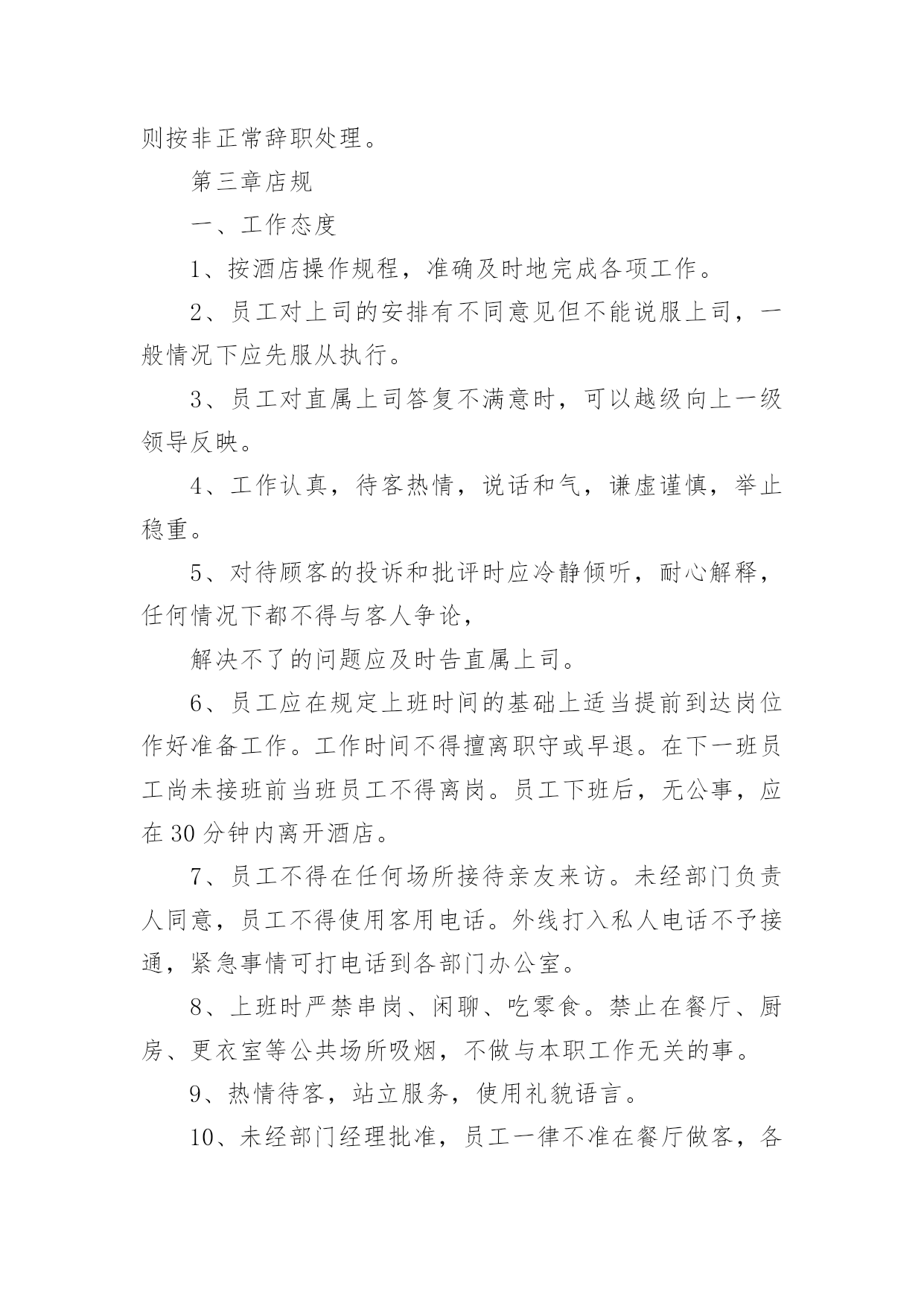 则按非正常辞职处理。

第三章店规

一、工作态度

1、按酒店操作规程，准确及时地完成各项工作。

2、员工对上司的安排有不同意见但不能说服上司，一般情况下应先服从执行。

3、员工对直属上司答复不满意时，可以越级向上一级领导反映。

4、工作认真，待客热情，说话和气，谦虚谨慎，举止稳重。

5、对待顾客的投诉和批评时应冷静倾听，耐心解释，任何情况下都不得与客人争论，

解决不了的问题应及时告直属上司。

6、员工应在规定上班时间的基础上适当提前到达岗位作好准备工作。工作时间不得擅离职守或早退。在下一班员工尚未接班前当班员工不得离岗。员工下班后，无公事，应在30分钟内离开酒店。

7、员工不得在任何场所接待亲友来访。未经部门负责人同意，员工不得使用客用电话。外线打入私人电话不予接通，紧急事情可打电话到各部门办公室。

8、上班时严禁串岗、闲聊、吃零食。禁止在餐厅、厨房、更衣室等公共场所吸烟，不做与本职工作无关的事。

9、热情待客，站立服务，使用礼貌语言。

10、未经部门经理批准，员工一律不准在餐厅做客，各